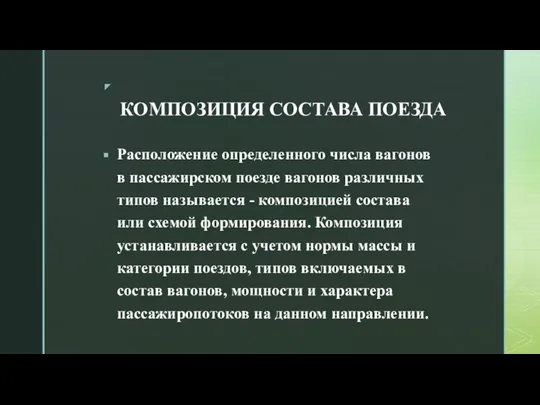 КОМПОЗИЦИЯ СОСТАВА ПОЕЗДА

Расположение определенного числа вагонов в пассажирском поезде вагонов различных типов называется - композицией состава или схемой формирования. Композиция устанавливается с учетом нормы массы и категории поездов, типов включаемых в состав вагонов, мощности и характера пассажиропотоков на данном направлении.